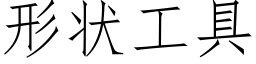 形状工具